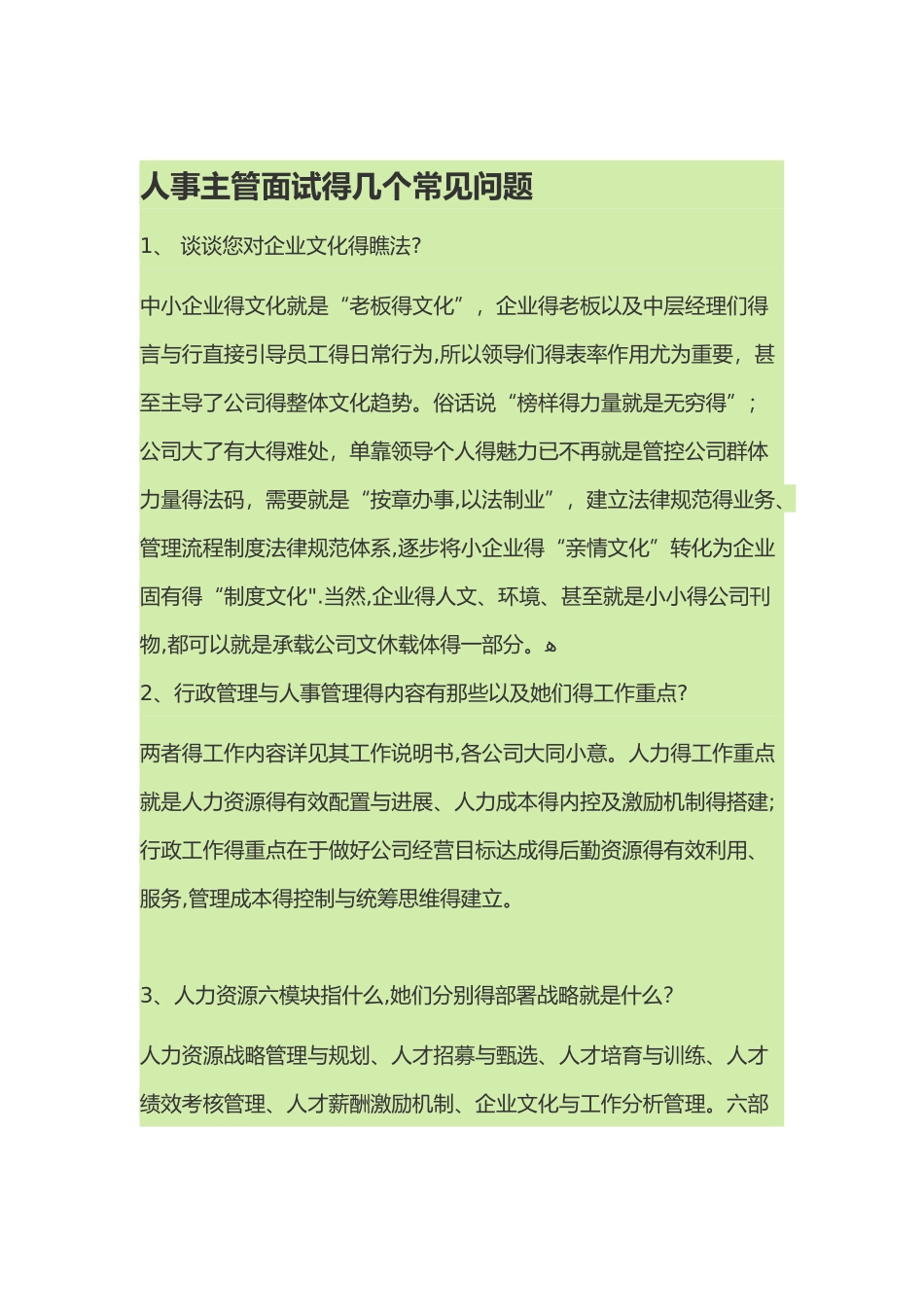 人事主管面试得几个常见问题

1、 谈谈您对企业文化得瞧法?

中小企业得文化就是“老板得文化”，企业得老板以及中层经理们得言与行直接引导员工得日常行为,所以领导们得表率作用尤为重要，甚至主导了公司得整体文化趋势。俗话说“榜样得力量就是无穷得”；公司大了有大得难处，单靠领导个人得魅力已不再就是管控公司群体力量得法码，需要就是“按章办事,以法制业”，建立法律规范得业务、管理流程制度法律规范体系,逐步将小企业得“亲情文化”转化为企业固有得“制度文化".当然,企业得人文、环境、甚至就是小小得公司刊物,都可以就是承载公司文休载体得一部分。

2、行政管理与人事管理得内容有那些以及她们得工作重点?

两者得工作内容详见其工作说明书,各公司大同小意。人力得工作重点就是人力资源得有效配置与进展、人力成本得内控及激励机制得搭建;行政工作得重点在于做好公司经营目标达成得后勤资源得有效利用、服务,管理成本得控制与统筹思维得建立。

3、人力资源六模块指什么,她们分别得部署战略就是什么?

人力资源战略管理与规划、人才招募与甄选、人才培育与训练、人才绩效考核管理、人才薪酬激励机制、企业文化与工作分析管理。六部